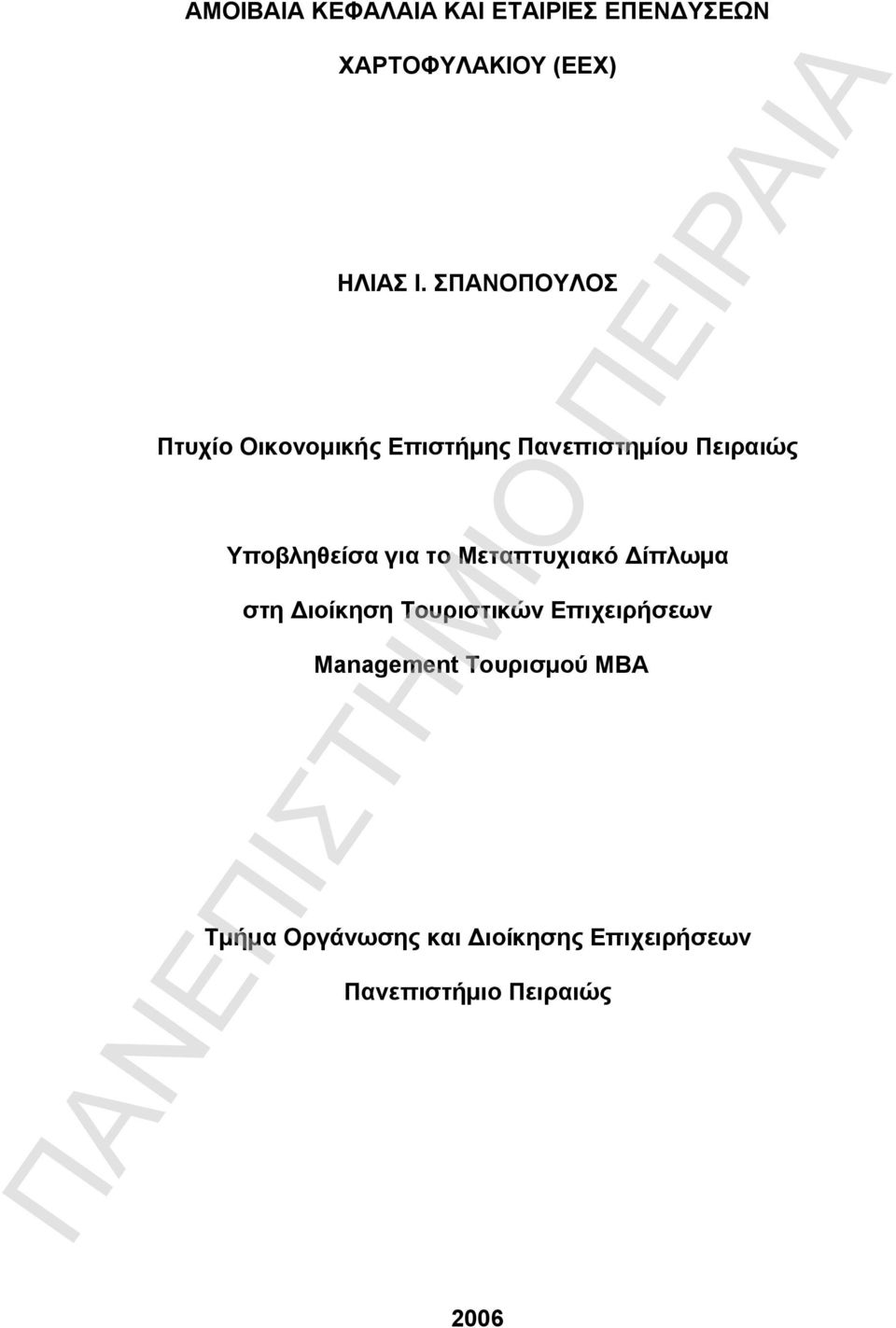 ΑΜΟΙΒΑΙΑ ΚΕΦΑΛΑΙΑ ΚΑΙ ΕΤΑΙΡΙΕΣ ΕΠΕΝΔΥΣΕΩΝ

ΧΑΡΤΟΦΥΛΑΚΙΟΥ (ΕΕΧ)

ΗΛΙΑΣ Ι. ΣΠΑΝΟΠΟΥΛΟΣ

Πτυχίο Οικονομικής Επιστήμης Πανεπιστημίου Πειραιώς

Υποβληθείσα για το Μεταπτυχιακό Δίπλωμα

στη Διοίκηση Τουριστικών Επιχειρήσεων

Management Τουρισμού MBA

Τμήμα Οργάνωσης και Διοίκησης Επιχειρήσεων

Πανεπιστήμιο Πειραιώς

2006

ΠΑΝΕΠΙΣΤΗΜΙΟ ΠΕΙΡΑΙΑ